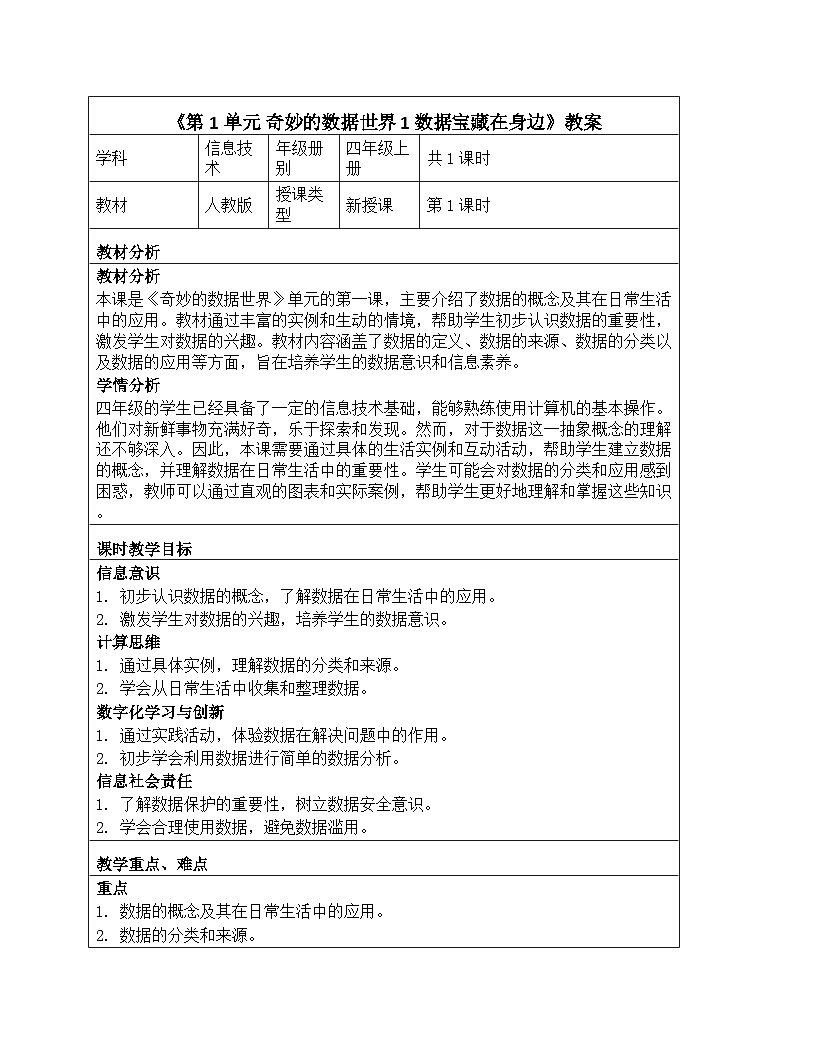 《第 1 单元 奇妙的数据世界 1 数据宝藏在身边》教案

| 学科 | 信息技术 | 年级册别 | 四年级上册 | 共 1 课时 |
|---|---|---|---|---|
| 教材 | 人教版 | 授课类型 | 新授课 | 第 1 课时 |

教材分析

教材分析
本课是《奇妙的数据世界》单元的第一课，主要介绍了数据的概念及其在日常生活中的应用。教材通过丰富的实例和生动的情境，帮助学生初步认识数据的重要性，激发学生对数据的兴趣。教材内容涵盖了数据的定义、数据的来源、数据的分类以及数据的应用等方面，旨在培养学生的数据意识和信息素养。

学情分析
四年级的学生已经具备了一定的信息技术基础，能够熟练使用计算机的基本操作。他们对新鲜事物充满好奇，乐于探索和发现。然而，对于数据这一抽象概念的理解还不够深入。因此，本课需要通过具体的生活实例和互动活动，帮助学生建立数据的概念，并理解数据在日常生活中的重要性。学生可能会对数据的分类和应用感到困惑，教师可以通过直观的图表和实际案例，帮助学生更好地理解和掌握这些知识。

课时教学目标

信息意识
1. 初步认识数据的概念，了解数据在日常生活中的应用。
2. 激发学生对数据的兴趣，培养学生的数据意识。

计算思维
1. 通过具体实例，理解数据的分类和来源。
2. 学会从日常生活中收集和整理数据。

数字化学习与创新
1. 通过实践活动，体验数据在解决问题中的作用。
2. 初步学会利用数据进行简单的数据分析。

信息社会责任
1. 了解数据保护的重要性，树立数据安全意识。
2. 学会合理使用数据，避免数据滥用。

教学重点、难点

重点
1. 数据的概念及其在日常生活中的应用。
2. 数据的分类和来源。